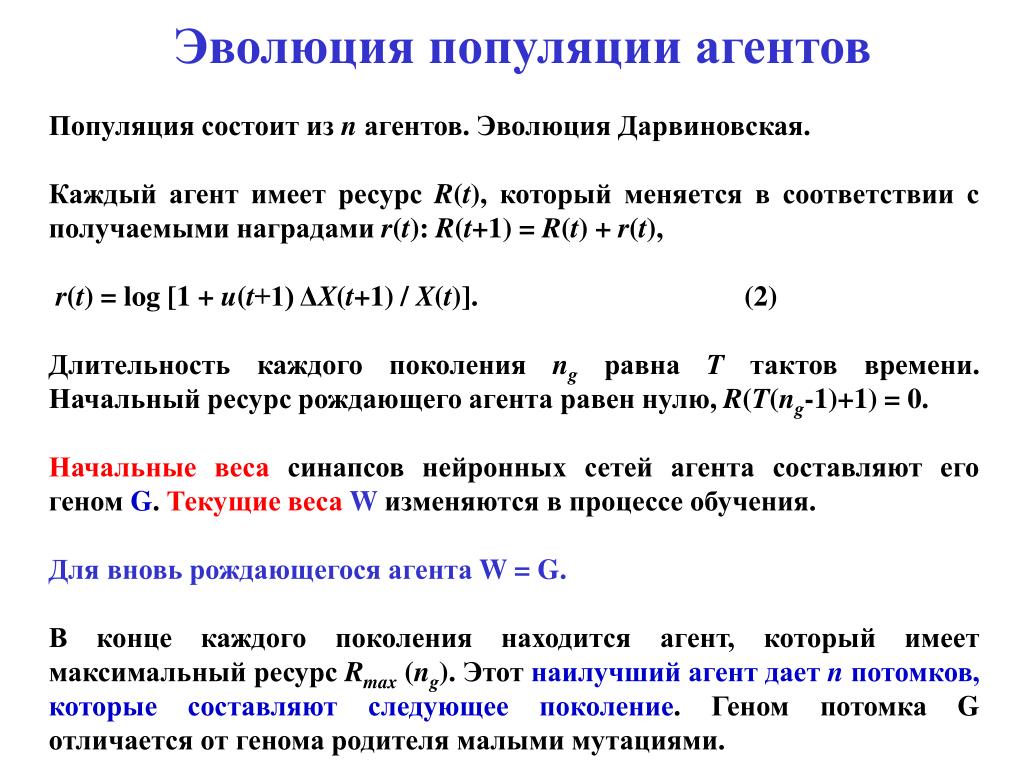 Эволюция популяции агентов

Популяция состоит из $n$ агентов. Эволюция Дарвиновская.

Каждый агент имеет ресурс $R(t)$, который меняется в соответствии с получаемыми наградами $r(t)$: $R(t+1) = R(t) + r(t)$,

$r(t) = \log [1 + u(t+1) \Delta X(t+1) / X(t)]$. (2)

Длительность каждого поколения $n_g$ равна $T$ тактов времени. Начальный ресурс рождающего агента равен нулю, $R(T(n_g-1)+1) = 0$.

Начальные веса синапсов нейронных сетей агента составляют его геном G. Текущие веса W изменяются в процессе обучения.

Для вновь рождающегося агента W = G.

В конце каждого поколения находится агент, который имеет максимальный ресурс $R_{max}$ $(n_g)$. Этот наилучший агент дает $n$ потомков, которые составляют следующее поколение. Геном потомка G отличается от генома родителя малыми мутациями.